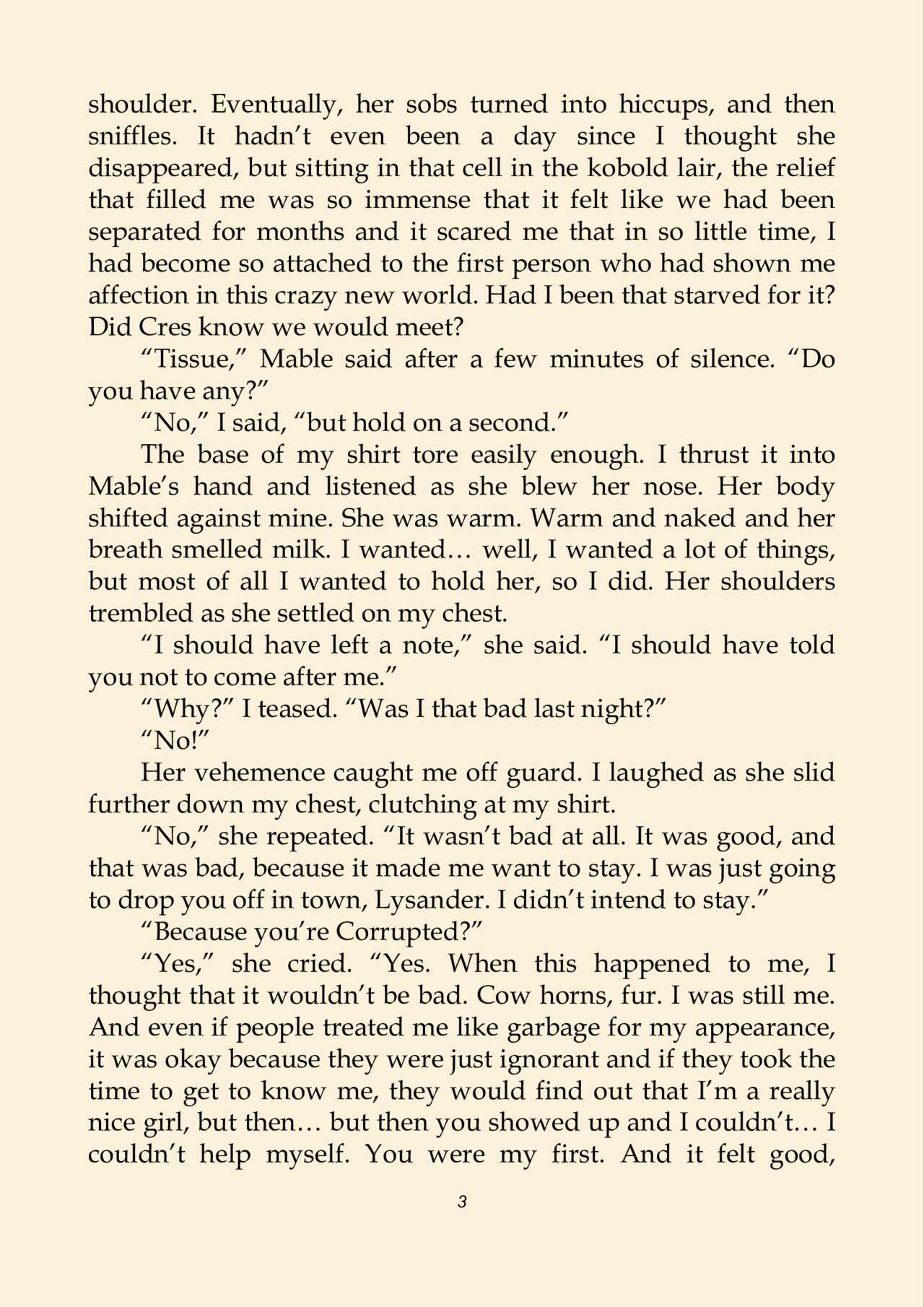 shoulder. Eventually, her sobs turned into hiccups, and then sniffles. It hadn't even been a day since I thought she disappeared, but sitting in that cell in the kobold lair, the relief that filled me was so immense that it felt like we had been separated for months and it scared me that in so little time, I had become so attached to the first person who had shown me affection in this crazy new world. Had I been that starved for it? Did Cres know we would meet?

"Tissue," Mable said after a few minutes of silence. "Do you have any?"

"No," I said, "but hold on a second."

The base of my shirt tore easily enough. I thrust it into Mable's hand and listened as she blew her nose. Her body shifted against mine. She was warm. Warm and naked and her breath smelled milk. I wanted… well, I wanted a lot of things, but most of all I wanted to hold her, so I did. Her shoulders trembled as she settled on my chest.

"I should have left a note," she said. "I should have told you not to come after me."

"Why?" I teased. "Was I that bad last night?"

"No!"

Her vehemence caught me off guard. I laughed as she slid further down my chest, clutching at my shirt.

"No," she repeated. "It wasn't bad at all. It was good, and that was bad, because it made me want to stay. I was just going to drop you off in town, Lysander. I didn't intend to stay."

"Because you're Corrupted?"

"Yes," she cried. "Yes. When this happened to me, I thought that it wouldn't be bad. Cow horns, fur. I was still me. And even if people treated me like garbage for my appearance, it was okay because they were just ignorant and if they took the time to get to know me, they would find out that I'm a really nice girl, but then… but then you showed up and I couldn't… I couldn't help myself. You were my first. And it felt good,

3